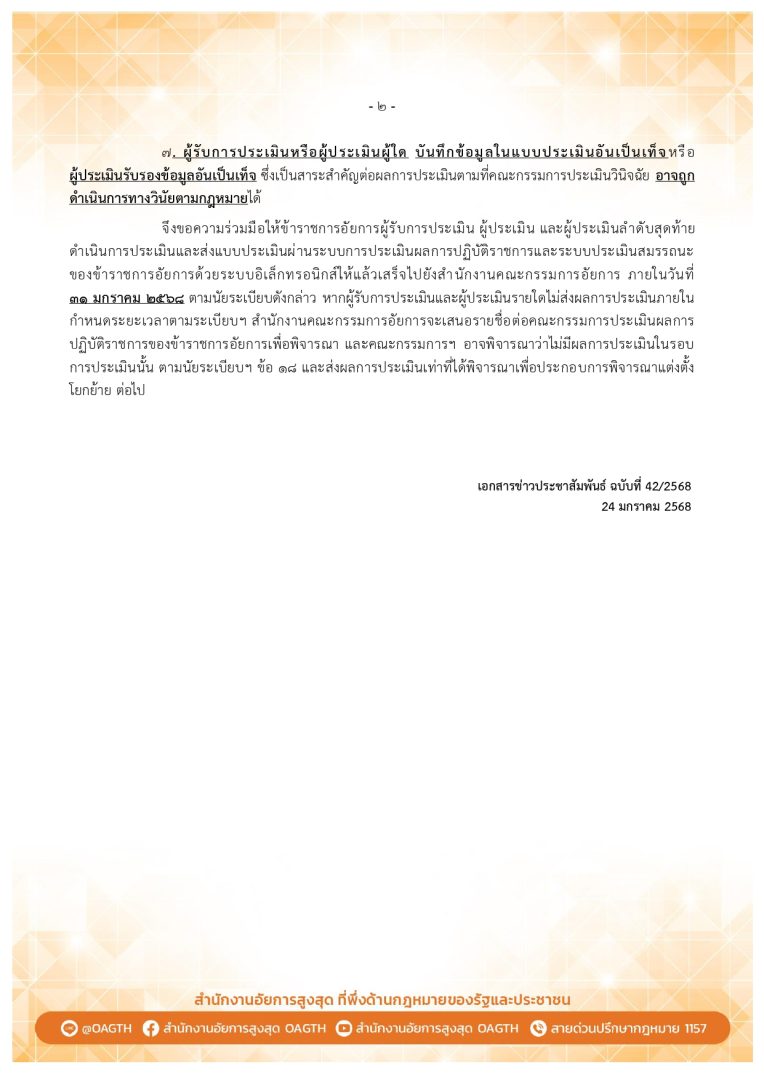 - ๒ -

๗. ผู้รับการประเมินหรือผู้ประเมินผู้ใด บันทึกข้อมูลในแบบประเมินอันเป็นเท็จหรือผู้ประเมินรับรองข้อมูลอันเป็นเท็จ ซึ่งเป็นสาระสำคัญต่อผลการประเมินตามที่คณะกรรมการประเมินวินิจฉัย อาจถูกดำเนินการทางวินัยตามกฎหมายได้

จึงขอความร่วมมือให้ข้าราชการอัยการผู้รับการประเมิน ผู้ประเมิน และผู้ประเมินลำดับสุดท้าย ดำเนินการประเมินและส่งแบบประเมินผ่านระบบการประเมินผลการปฏิบัติราชการและระบบประเมินสมรรถนะของข้าราชการอัยการด้วยระบบอิเล็กทรอนิกส์ให้แล้วเสร็จไปยังสำนักงานคณะกรรมการอัยการ ภายในวันที่ ๓๑ มกราคม ๒๕๖๘ ตามนัยระเบียบดังกล่าว หากผู้รับการประเมินและผู้ประเมินรายใดไม่ส่งผลการประเมินภายในกำหนดระยะเวลาตามระเบียบฯ สำนักงานคณะกรรมการอัยการจะเสนอรายชื่อต่อคณะกรรมการประเมินผลการปฏิบัติราชการของข้าราชการอัยการเพื่อพิจารณา และคณะกรรมการฯ อาจพิจารณาว่าไม่มีผลการประเมินในรอบการประเมินนั้น ตามนัยระเบียบฯ ข้อ ๑๘ และส่งผลการประเมินเท่าที่ได้พิจารณาเพื่อประกอบการพิจารณาแต่งตั้งโยกย้าย ต่อไป

เอกสารข่าวประชาสัมพันธ์ ฉบับที่ 42/2568
24 มกราคม 2568

สำนักงานอัยการสูงสุด ที่พึ่งด้านกฎหมายของรัฐและประชาชน

@OAGTH สำนักงานอัยการสูงสุด OAGTH สำนักงานอัยการสูงสุด OAGTH สายด่วนปรึกษากฎหมาย 1157